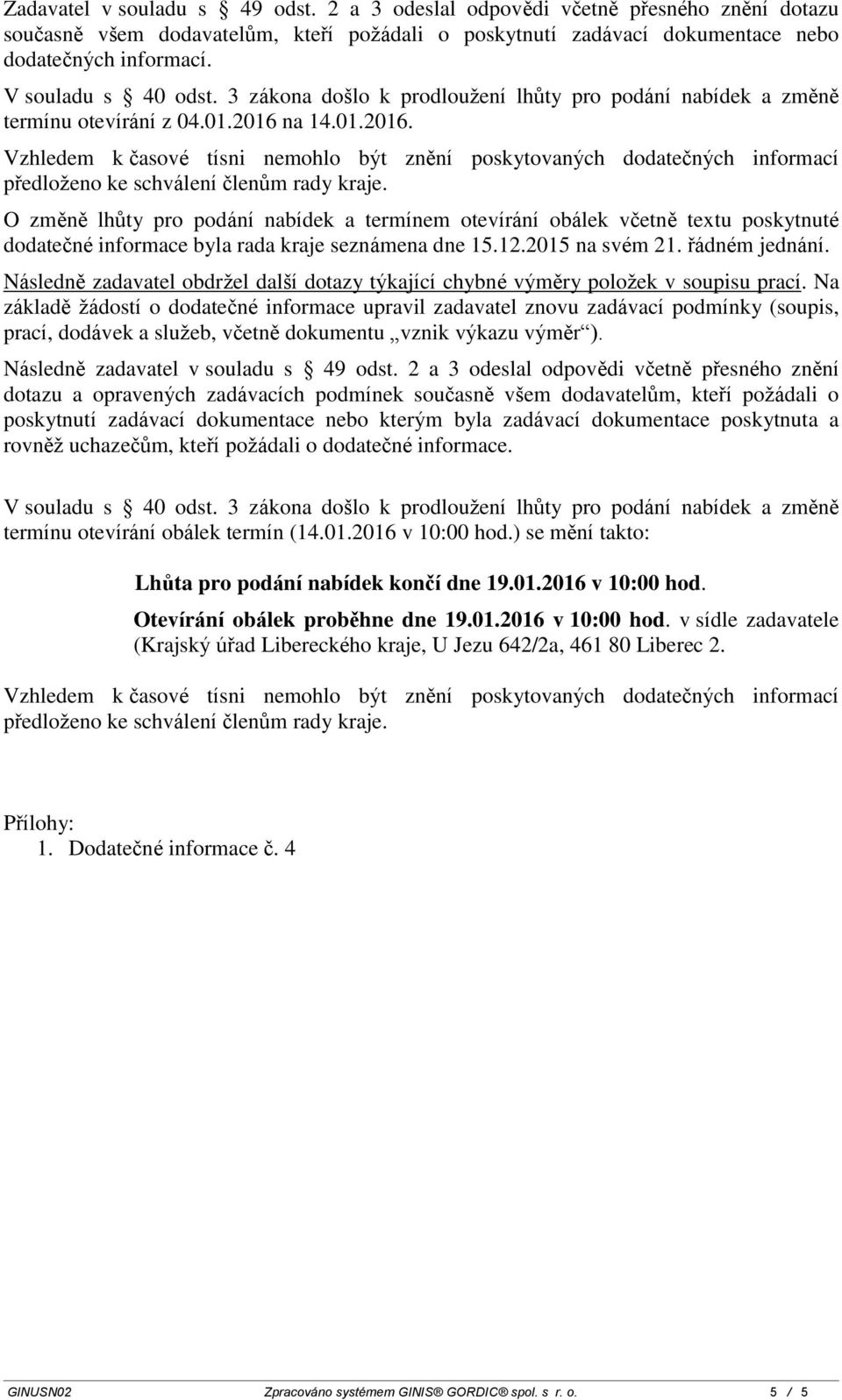 Zadavatel v souladu s § 49 odst. 2 a 3 odeslal odpovědi včetně přesného znění dotazu současně všem dodavatelům, kteří požádali o poskytnutí zadávací dokumentace nebo dodatečných informací.

V souladu s § 40 odst. 3 zákona došlo k prodloužení lhůty pro podání nabídek a změně termínu otevírání z 04.01.2016 na 14.01.2016.

Vzhledem k časové tísni nemohlo být znění poskytovaných dodatečných informací předloženo ke schválení členům rady kraje.

O změně lhůty pro podání nabídek a termínem otevírání obálek včetně textu poskytnuté dodatečné informace byla rada kraje seznámena dne 15.12.2015 na svém 21. řádném jednání.

Následně zadavatel obdržel další dotazy týkající chybné výměry položek v soupisu prací. Na základě žádostí o dodatečné informace upravil zadavatel znovu zadávací podmínky (soupis, prací, dodávek a služeb, včetně dokumentu „vznik výkazu výměr“).

Následně zadavatel v souladu s § 49 odst. 2 a 3 odeslal odpovědi včetně přesného znění dotazu a opravených zadávacích podmínek současně všem dodavatelům, kteří požádali o poskytnutí zadávací dokumentace nebo kterým byla zadávací dokumentace poskytnuta a rovněž uchazečům, kteří požádali o dodatečné informace.

V souladu s § 40 odst. 3 zákona došlo k prodloužení lhůty pro podání nabídek a změně termínu otevírání obálek termín (14.01.2016 v 10:00 hod.) se mění takto:

Lhůta pro podání nabídek končí dne 19.01.2016 v 10:00 hod.

Otevírání obálek proběhne dne 19.01.2016 v 10:00 hod. v sídle zadavatele (Krajský úřad Libereckého kraje, U Jezu 642/2a, 461 80 Liberec 2.

Vzhledem k časové tísni nemohlo být znění poskytovaných dodatečných informací předloženo ke schválení členům rady kraje.

Přílohy:
1. Dodatečné informace č. 4

GINUSN02 Zpracováno systémem GINIS® GORDIC® spol. s r. o. 5 / 5